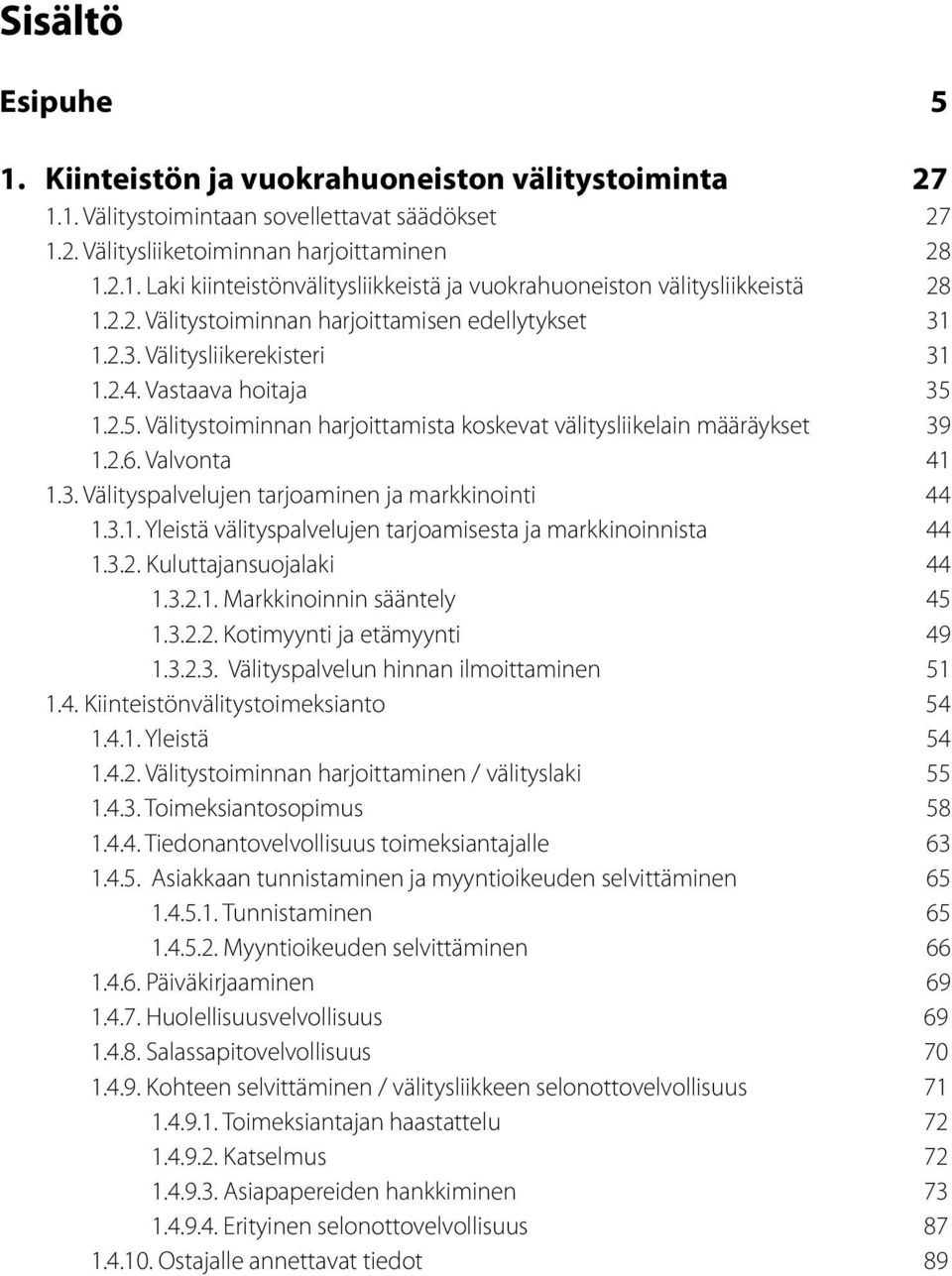 Sisältö

Esipuhe 5

1. Kiinteistön ja vuokrahuoneiston välitystoiminta 27

1.1. Välitystoimintaan sovellettavat säädökset 27
1.2. Välitysliiketoiminnan harjoittaminen 28
1.2.1. Laki kiinteistönvälitysliikkeistä ja vuokrahuoneiston välitysliikkeistä 28
1.2.2. Välitystoiminnan harjoittamisen edellytykset 31
1.2.3. Välitysliikerekisteri 31
1.2.4. Vastaava hoitaja 35
1.2.5. Välitystoiminnan harjoittamista koskevat välitysliikelain määräykset 39
1.2.6. Valvonta 41
1.3. Välityspalvelujen tarjoaminen ja markkinointi 44
1.3.1. Yleistä välityspalvelujen tarjoamisesta ja markkinoinnista 44
1.3.2. Kuluttajansuojalaki 44
1.3.2.1. Markkinoinnin sääntely 45
1.3.2.2. Kotimyynti ja etämyynti 49
1.3.2.3. Välityspalvelun hinnan ilmoittaminen 51
1.4. Kiinteistönvälitystoimeksianto 54
1.4.1. Yleistä 54
1.4.2. Välitystoiminnan harjoittaminen / välityslaki 55
1.4.3. Toimeksiantosopimus 58
1.4.4. Tiedonantovelvollisuus toimeksiantajalle 63
1.4.5. Asiakkaan tunnistaminen ja myyntioikeuden selvittäminen 65
1.4.5.1. Tunnistaminen 65
1.4.5.2. Myyntioikeuden selvittäminen 66
1.4.6. Päiväkirjaaminen 69
1.4.7. Huolellisuusvelvollisuus 69
1.4.8. Salassapitovelvollisuus 70
1.4.9. Kohteen selvittäminen / välitysliikkeen selonottovelvollisuus 71
1.4.9.1. Toimeksiantajan haastattelu 72
1.4.9.2. Katselmus 72
1.4.9.3. Asiapapereiden hankkiminen 73
1.4.9.4. Erityinen selonottovelvollisuus 87
1.4.10. Ostajalle annettavat tiedot 89